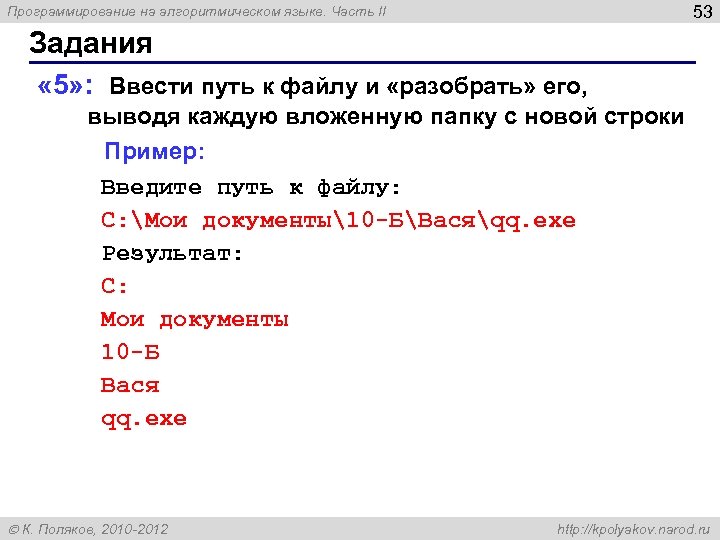 Программирование на алгоритмическом языке. Часть II

53

Задания

«5»: Ввести путь к файлу и «разобрать» его, выводя каждую вложенную папку с новой строки

Пример:

Введите путь к файлу:

C:\Мои документы\10-Б\Вася\qq.exe

Результат:

C:

Мои документы

10-Б

Вася

qq.exe

© К. Поляков, 2010-2012

http://kpolyakov.narod.ru